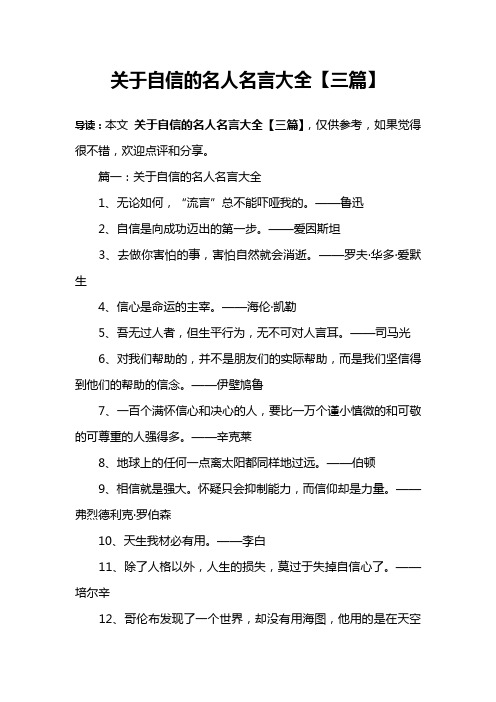 关于自信的名人名言大全【三篇】

导读：本文 关于自信的名人名言大全【三篇】，仅供参考，如果觉得很不错，欢迎点评和分享。

篇一：关于自信的名人名言大全

1、无论如何，“流言”总不能吓哑我的。——鲁迅

2、自信是向成功迈出的第一步。——爱因斯坦

3、去做你害怕的事，害怕自然就会消逝。——罗夫·华多·爱默生

4、信心是命运的主宰。——海伦·凯勒

5、吾无过人者，但生平行为，无不可对人言耳。——司马光

6、对我们帮助的，并不是朋友们的实际帮助，而是我们坚信得到他们的帮助的信念。——伊壁鸠鲁

7、一百个满怀信心和决心的人，要比一万个谨小慎微的和可敬的可尊重的人强得多。——辛克莱

8、地球上的任何一点离太阳都同样地过远。——伯顿

9、相信就是强大。怀疑只会抑制能力，而信仰却是力量。——弗烈德利克·罗伯森

10、天生我材必有用。——李白

11、除了人格以外，人生的损失，莫过于失掉自信心了。——培尔辛

12、哥伦布发现了一个世界，却没有用海图，他用的是在天空